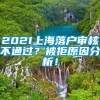 2021上海落户审核不通过？被拒原因分析！